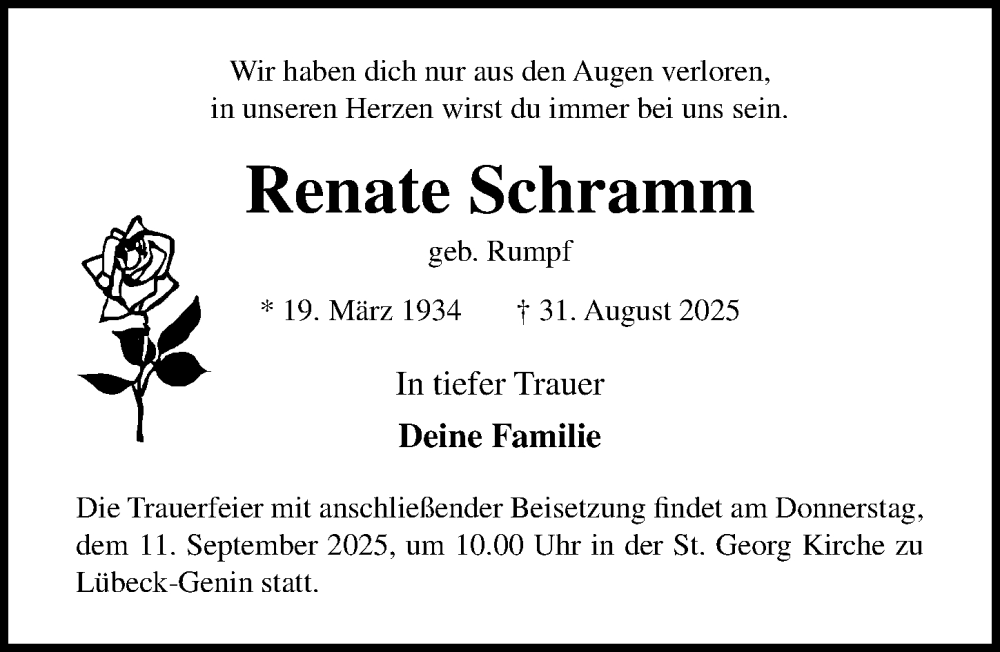 Wir haben dich nur aus den Augen verloren,
in unseren Herzen wirst du immer bei uns sein.

Renate Schramm

geb. Rumpf

* 19. März 1934 † 31. August 2025

In tiefer Trauer

Deine Familie

Die Trauerfeier mit anschließender Beisetzung findet am Donnerstag, dem 11. September 2025, um 10.00 Uhr in der St. Georg Kirche zu Lübeck-Genin statt.